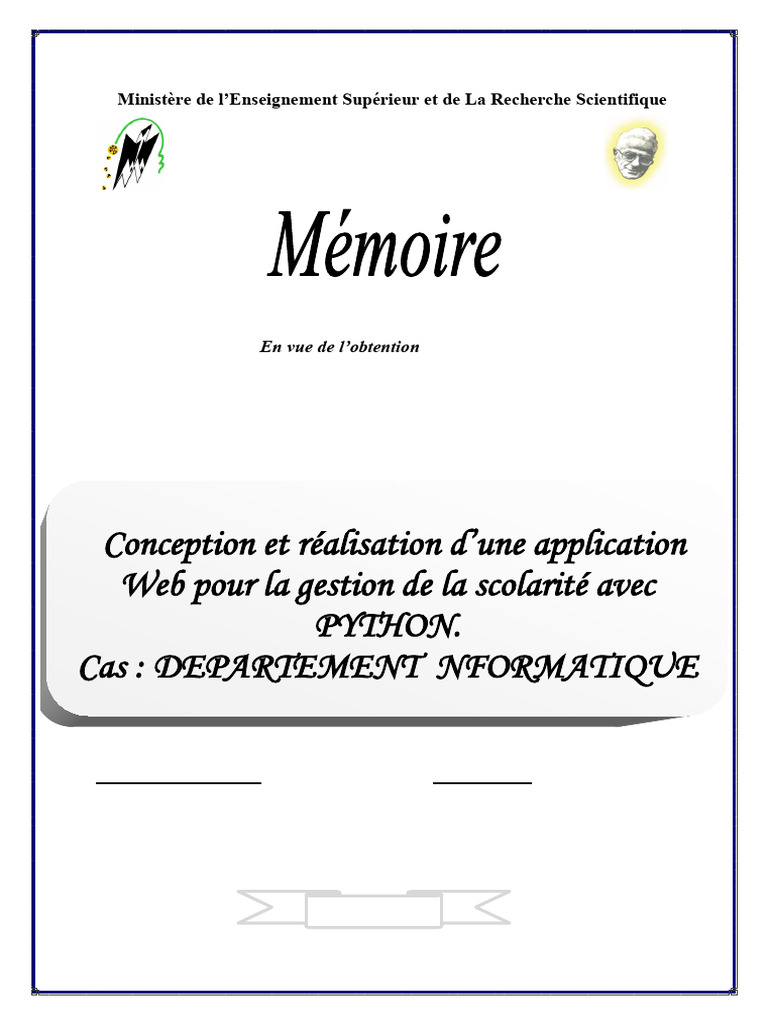 Ministère de l'Enseignement Supérieur et de La Recherche Scientifique

Mémoire

En vue de l'obtention

Conception et réalisation d'une application Web pour la gestion de la scolarité avec PYTHON.
Cas : DEPARTEMENT NFORMATIQUE